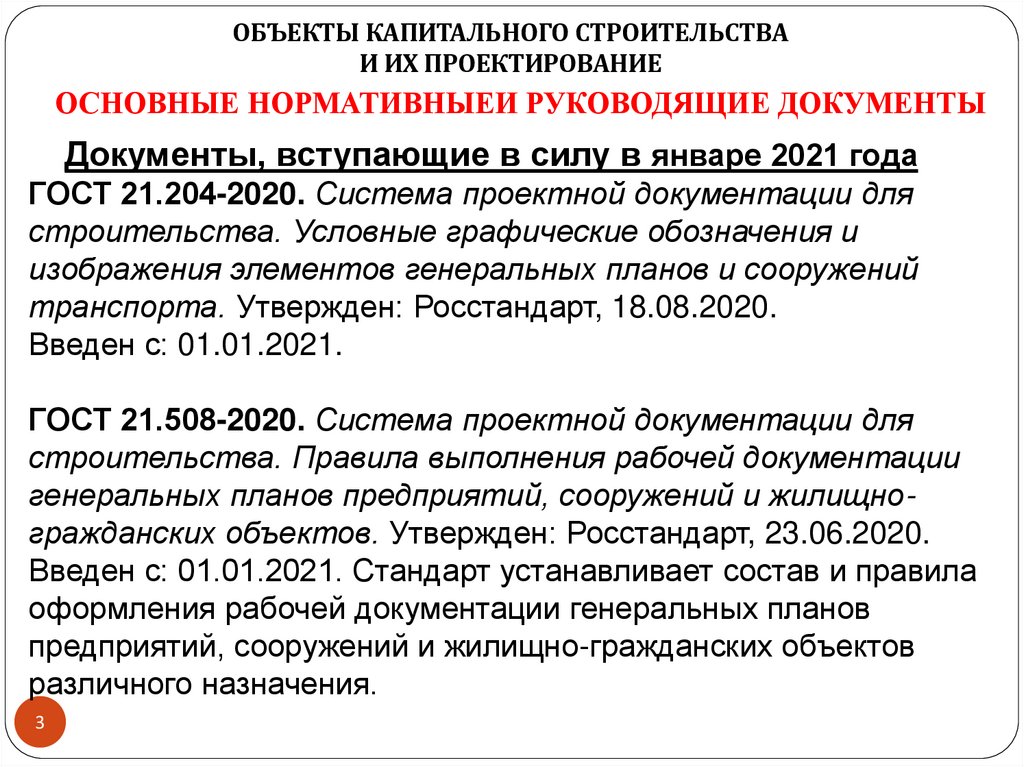 ОБЪЕКТЫ КАПИТАЛЬНОГО СТРОИТЕЛЬСТВА
И ИХ ПРОЕКТИРОВАНИЕ

ОСНОВНЫЕ НОРМАТИВНЫЕИ РУКОВОДЯЩИЕ ДОКУМЕНТЫ

Документы, вступающие в силу в январе 2021 года
ГОСТ 21.204-2020. Система проектной документации для строительства. Условные графические обозначения и изображения элементов генеральных планов и сооружений транспорта. Утвержден: Росстандарт, 18.08.2020.
Введен с: 01.01.2021.

ГОСТ 21.508-2020. Система проектной документации для строительства. Правила выполнения рабочей документации генеральных планов предприятий, сооружений и жилищно-гражданских объектов. Утвержден: Росстандарт, 23.06.2020.
Введен с: 01.01.2021. Стандарт устанавливает состав и правила оформления рабочей документации генеральных планов предприятий, сооружений и жилищно-гражданских объектов различного назначения.

3